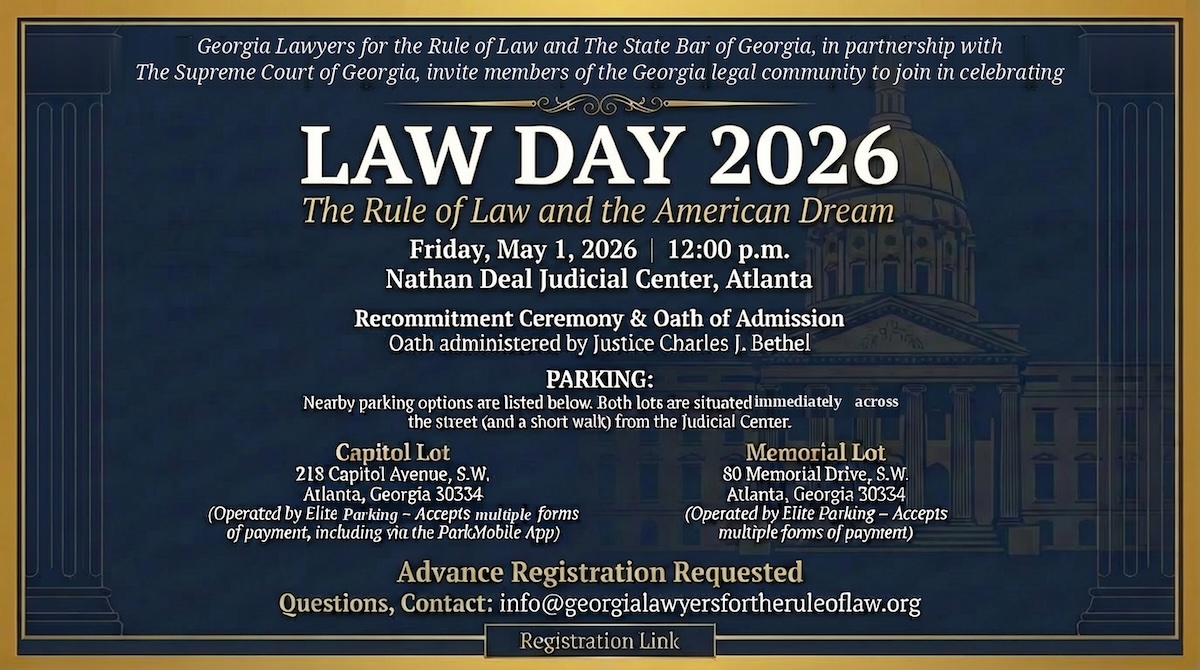 Georgia Lawyers for the Rule of Law and The State Bar of Georgia, in partnership with The Supreme Court of Georgia, invite members of the Georgia legal community to join in celebrating

LAW DAY 2026

The Rule of Law and the American Dream

Friday, May 1, 2026 | 12:00 p.m.
Nathan Deal Judicial Center, Atlanta

Recommitment Ceremony & Oath of Admission
Oath administered by Justice Charles J. Bethel

PARKING:
Nearby parking options are listed below. Both lots are situated immediately across the street (and a short walk) from the Judicial Center.

Capitol Lot
218 Capitol Avenue, S.W.
Atlanta, Georgia 30334
(Operated by Elite Parking – Accepts multiple forms of payment, including via the ParkMobile App)

Memorial Lot
80 Memorial Drive, S.W.
Atlanta, Georgia 30334
(Operated by Elite Parking – Accepts multiple forms of payment)

Advance Registration Requested
Questions, Contact: info@georgialawyersfortheruleoflaw.org

Registration Link